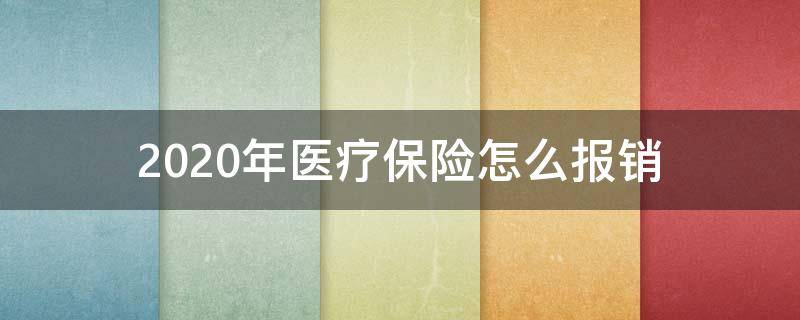 2020年医疗保险怎么报销